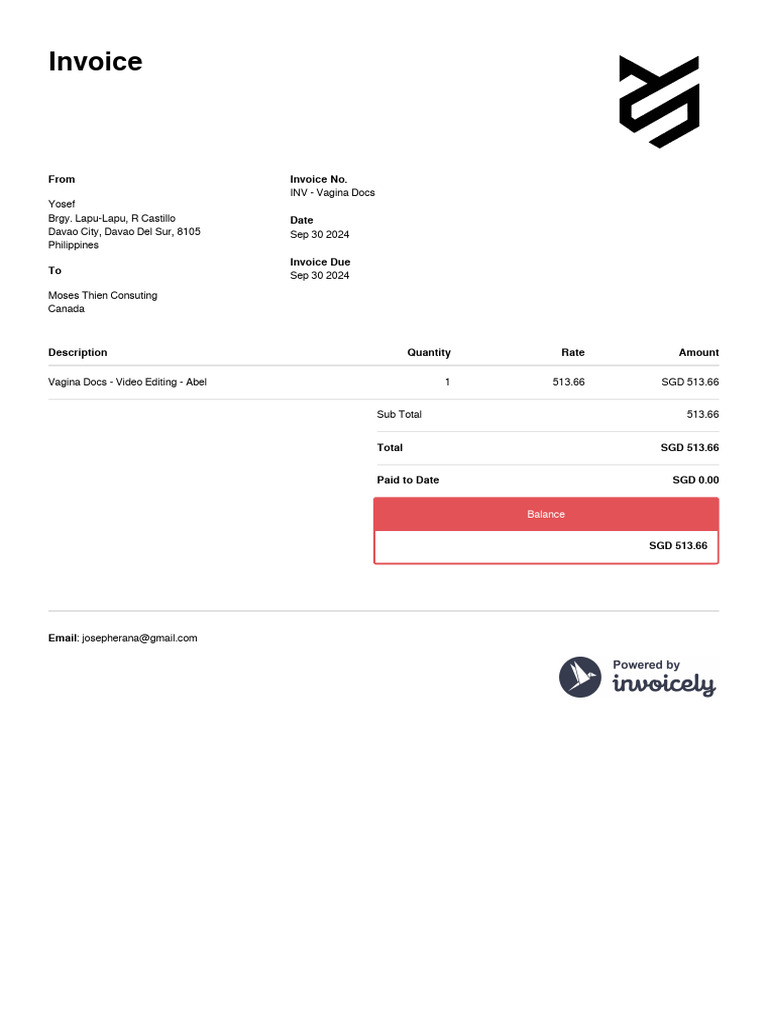 Invoice

From

Yosef
Brgy. Lapu-Lapu, R Castillo
Davao City, Davao Del Sur, 8105
Philippines

To

Moses Thien Consuting
Canada

Invoice No.
INV - Vagina Docs

Date
Sep 30 2024

Invoice Due
Sep 30 2024

| Description | Quantity | Rate | Amount |
|---|---|---|---|
| Vagina Docs - Video Editing - Abel | 1 | 513.66 | SGD 513.66 |

Sub Total 513.66

Total SGD 513.66

Paid to Date SGD 0.00

Balance

SGD 513.66

Email: josepherana@gmail.com

Powered by
invoicely